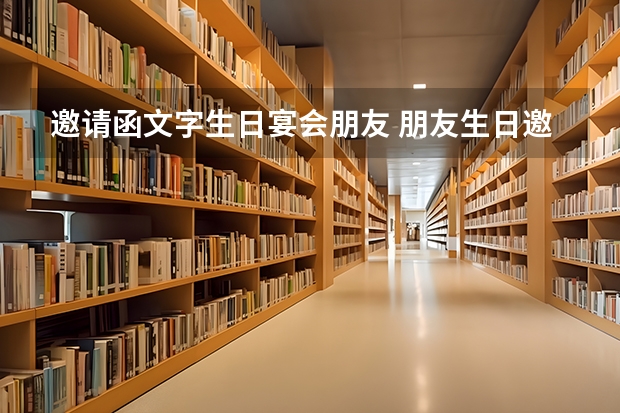 邀请函文字生日宴会朋友 朋友生日邀